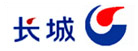 长城